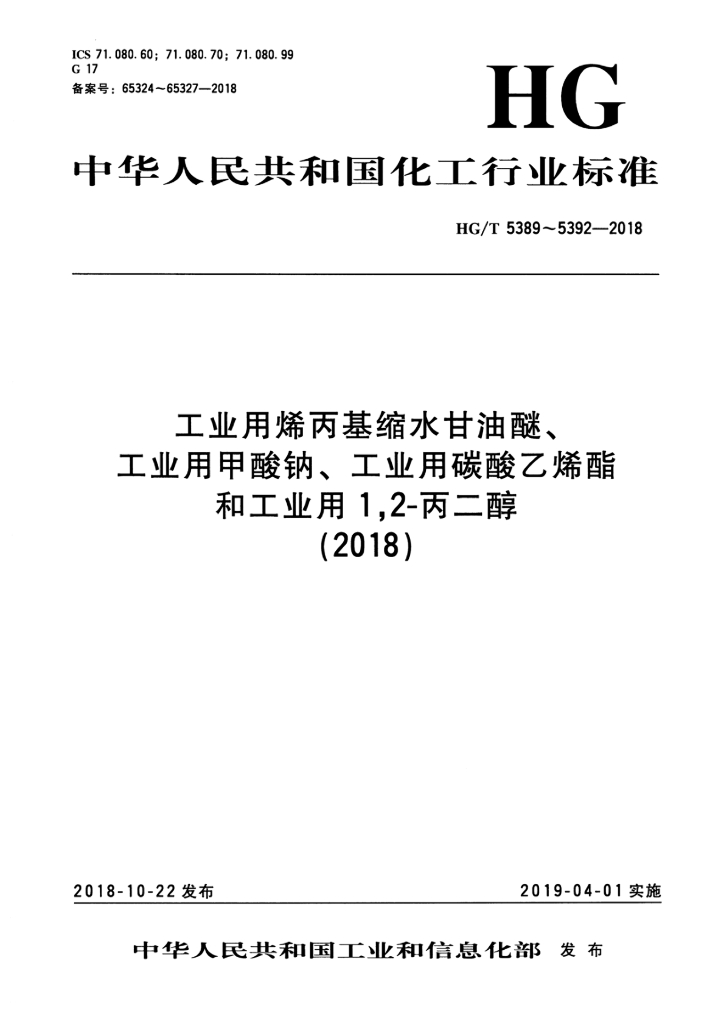 ICS 71.080.60；71.080.70；71.080.99
G 17
备案号：65324～65327—2018

HG

中华人民共和国化工行业标准

HG/T 5389～5392—2018

工业用烯丙基缩水甘油醚、
工业用甲酸钠、工业用碳酸乙烯酯
和工业用1,2-丙二醇
(2018)

2018-10-22发布 2019-04-01实施

中华人民共和国工业和信息化部 发布